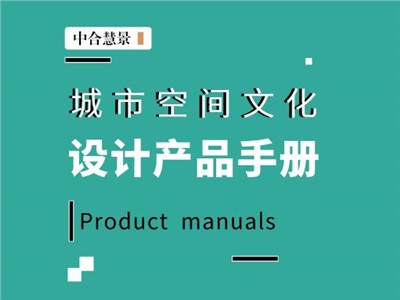 中合慧景

城市空间文化

设计产品手册

Product manuals